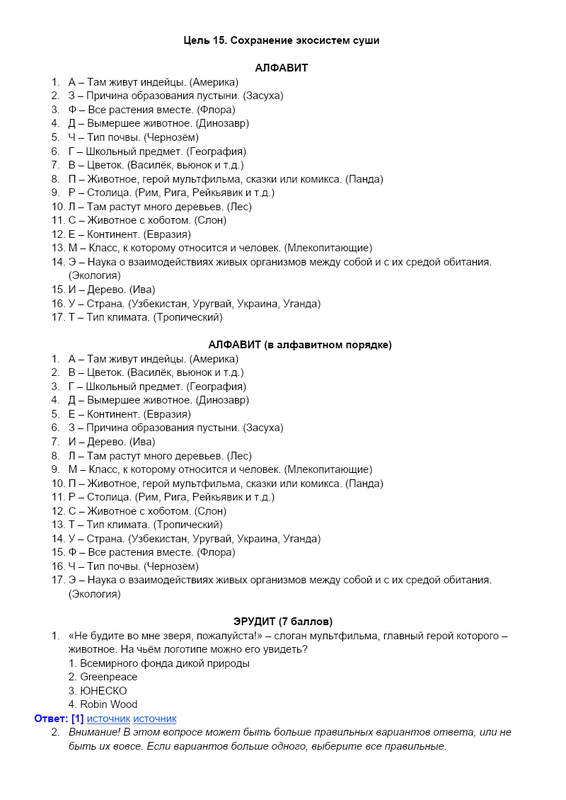 Цель 15. Сохранение экосистем суши

АЛФАВИТ

1. А – Там живут индейцы. (Америка)
2. З – Причина образования пустыни. (Засуха)
3. Ф – Все растения вместе. (Флора)
4. Д – Вымершее животное. (Динозавр)
5. Ч – Тип почвы. (Чернозём)
6. Г – Школьный предмет. (География)
7. В – Цветок. (Василёк, вьюнок и т.д.)
8. П – Животное, герой мультфильма, сказки или комикса. (Панда)
9. Р – Столица. (Рим, Рига, Рейкьявик и т.д.)
10. Л – Там растут много деревьев. (Лес)
11. С – Животное с хоботом. (Слон)
12. Е – Континент. (Евразия)
13. М – Класс, к которому относится и человек. (Млекопитающие)
14. Э – Наука о взаимодействиях живых организмов между собой и с их средой обитания. (Экология)
15. И – Дерево. (Ива)
16. У – Страна. (Узбекистан, Уругвай, Украина, Уганда)
17. Т – Тип климата. (Тропический)

АЛФАВИТ (в алфавитном порядке)

1. А – Там живут индейцы. (Америка)
2. В – Цветок. (Василёк, вьюнок и т.д.)
3. Г – Школьный предмет. (География)
4. Д – Вымершее животное. (Динозавр)
5. Е – Континент. (Евразия)
6. З – Причина образования пустыни. (Засуха)
7. И – Дерево. (Ива)
8. Л – Там растут много деревьев. (Лес)
9. М – Класс, к которому относится и человек. (Млекопитающие)
10. П – Животное, герой мультфильма, сказки или комикса. (Панда)
11. Р – Столица. (Рим, Рига, Рейкьявик и т.д.)
12. С – Животное с хоботом. (Слон)
13. Т – Тип климата. (Тропический)
14. У – Страна. (Узбекистан, Уругвай, Украина, Уганда)
15. Ф – Все растения вместе. (Флора)
16. Ч – Тип почвы. (Чернозём)
17. Э – Наука о взаимодействиях живых организмов между собой и с их средой обитания. (Экология)

ЭРУДИТ (7 баллов)

1. «Не будите во мне зверя, пожалуйста!» – слоган мультфильма, главный герой которого – животное. На чьём логотипе можно его увидеть?
1. Всемирного фонда дикой природы
2. Greenpeace
3. ЮНЕСКО
4. Robin Wood

Ответ: [1] источник источник

2. Внимание! В этом вопросе может быть больше правильных вариантов ответа, или не быть их вовсе. Если вариантов больше одного, выберите все правильные.